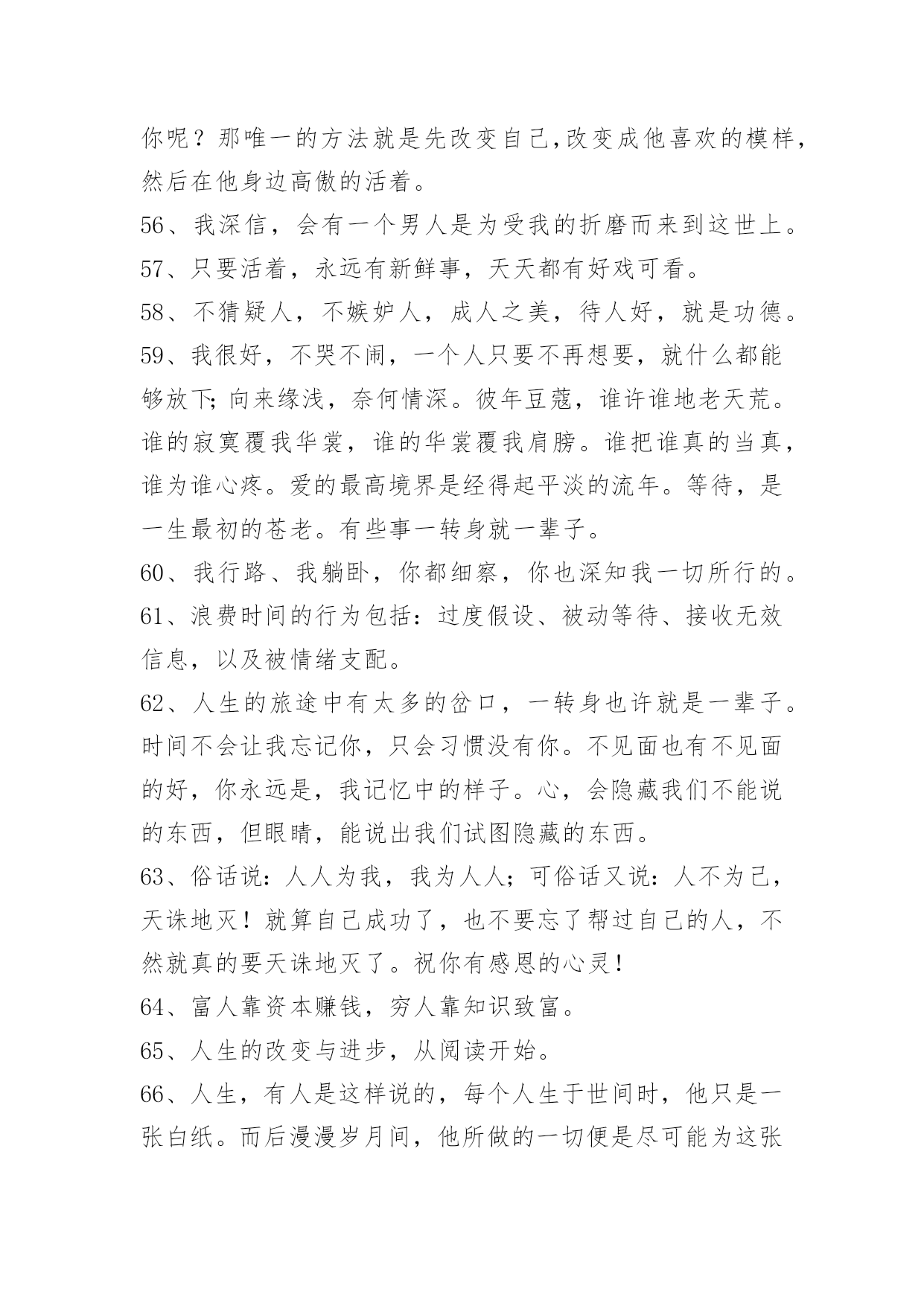 你呢？那唯一的方法就是先改变自己,改变成他喜欢的模样，然后在他身边高傲的活着。

56、我深信，会有一个男人是为受我的折磨而来到这世上。

57、只要活着，永远有新鲜事，天天都有好戏可看。

58、不猜疑人，不嫉妒人，成人之美，待人好，就是功德。

59、我很好，不哭不闹，一个人只要不再想要，就什么都能够放下;向来缘浅，奈何情深。彼年豆蔻，谁许谁地老天荒。谁的寂寞覆我华裳，谁的华裳覆我肩膀。谁把谁真的当真，谁为谁心疼。爱的最高境界是经得起平淡的流年。等待，是一生最初的苍老。有些事一转身就一辈子。

60、我行路、我躺卧，你都细察，你也深知我一切所行的。

61、浪费时间的行为包括：过度假设、被动等待、接收无效信息，以及被情绪支配。

62、人生的旅途中有太多的岔口，一转身也许就是一辈子。时间不会让我忘记你，只会习惯没有你。不见面也有不见面的好，你永远是，我记忆中的样子。心，会隐藏我们不能说的东西，但眼睛，能说出我们试图隐藏的东西。

63、俗话说：人人为我，我为人人；可俗话又说：人不为己，天诛地灭！就算自己成功了，也不要忘了帮过自己的人，不然就真的要天诛地灭了。祝你有感恩的心灵！

64、富人靠资本赚钱，穷人靠知识致富。

65、人生的改变与进步，从阅读开始。

66、人生，有人是这样说的，每个人生于世间时，他只是一张白纸。而后漫漫岁月间，他所做的一切便是尽可能为这张